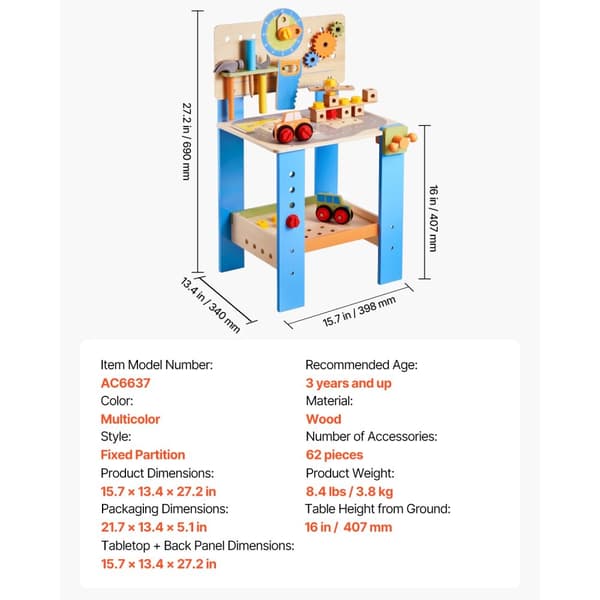 27.2 in / 690 mm

16 in / 407 mm

13.4 in / 340 mm

15.7 in / 398 mm

Item Model Number:
AC6637
Color:
Multicolor
Style:
Fixed Partition
Product Dimensions:
15.7 × 13.4 × 27.2 in
Packaging Dimensions:
21.7 × 13.4 × 5.1 in
Tabletop + Back Panel Dimensions:
15.7 × 13.4 × 27.2 in

Recommended Age:
3 years and up
Material:
Wood
Number of Accessories:
62 pieces
Product Weight:
8.4 lbs / 3.8 kg
Table Height from Ground:
16 in / 407 mm